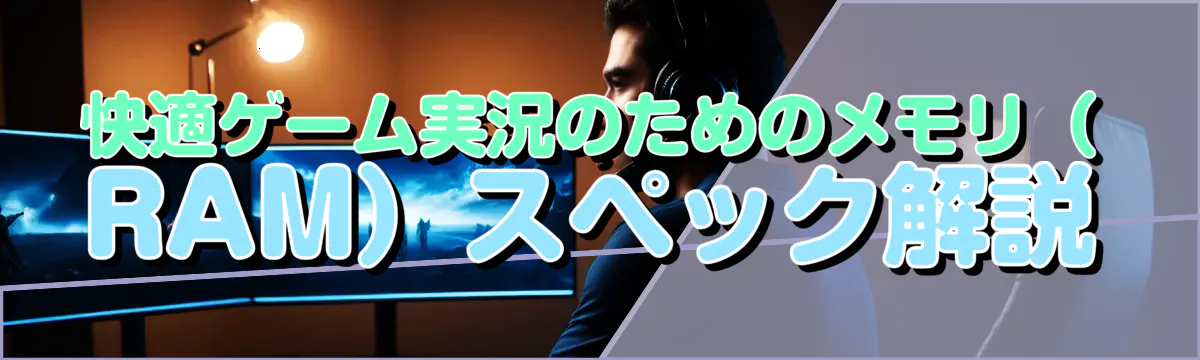 快適ゲーム実況のためのメモリ（RAM）スペック解説